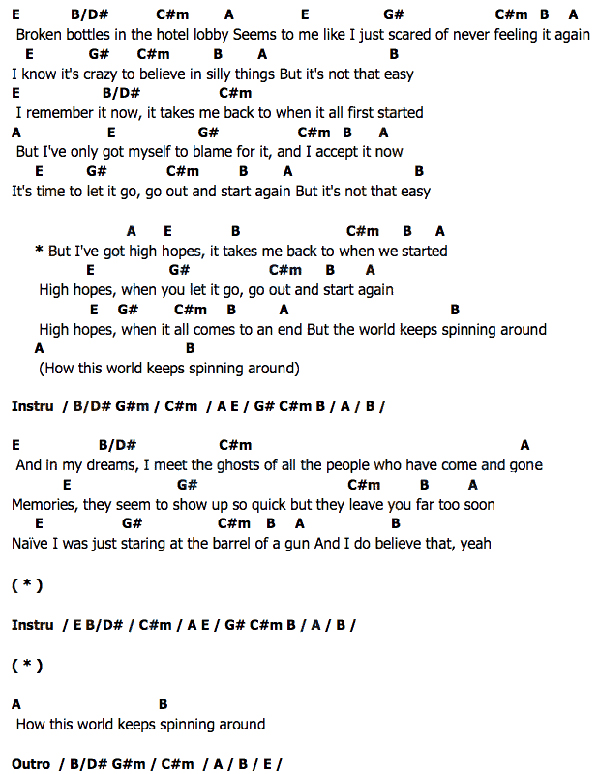 E B/D# C#m A E G# C#m B A
Broken bottles in the hotel lobby Seems to me like I just scared of never feeling it again
E G# C#m B A B
I know it's crazy to believe in silly things But it's not that easy
E B/D# C#m
I remember it now, it takes me back to when it all first started
A E G# C#m B A
But I've only got myself to blame for it, and I accept it now
E G# C#m B A B
It's time to let it go, go out and start again But it's not that easy

A E B C#m B A
* But I've got high hopes, it takes me back to when we started
E G# C#m B A
High hopes, when you let it go, go out and start again
E G# C#m B A B
High hopes, when it all comes to an end But the world keeps spinning around
A B
(How this world keeps spinning around)

Instru / B/D# G#m / C#m / A E / G# C#m B / A / B /

E B/D# C#m A
And in my dreams, I meet the ghosts of all the people who have come and gone
E G# C#m B A
Memories, they seem to show up so quick but they leave you far too soon
E G# C#m B A B
Naïve I was just staring at the barrel of a gun And I do believe that, yeah

( * )

Instru / E B/D# / C#m / A E / G# C#m B / A / B /

( * )

A B
How this world keeps spinning around

Outro / B/D# G#m / C#m / A / B / E /